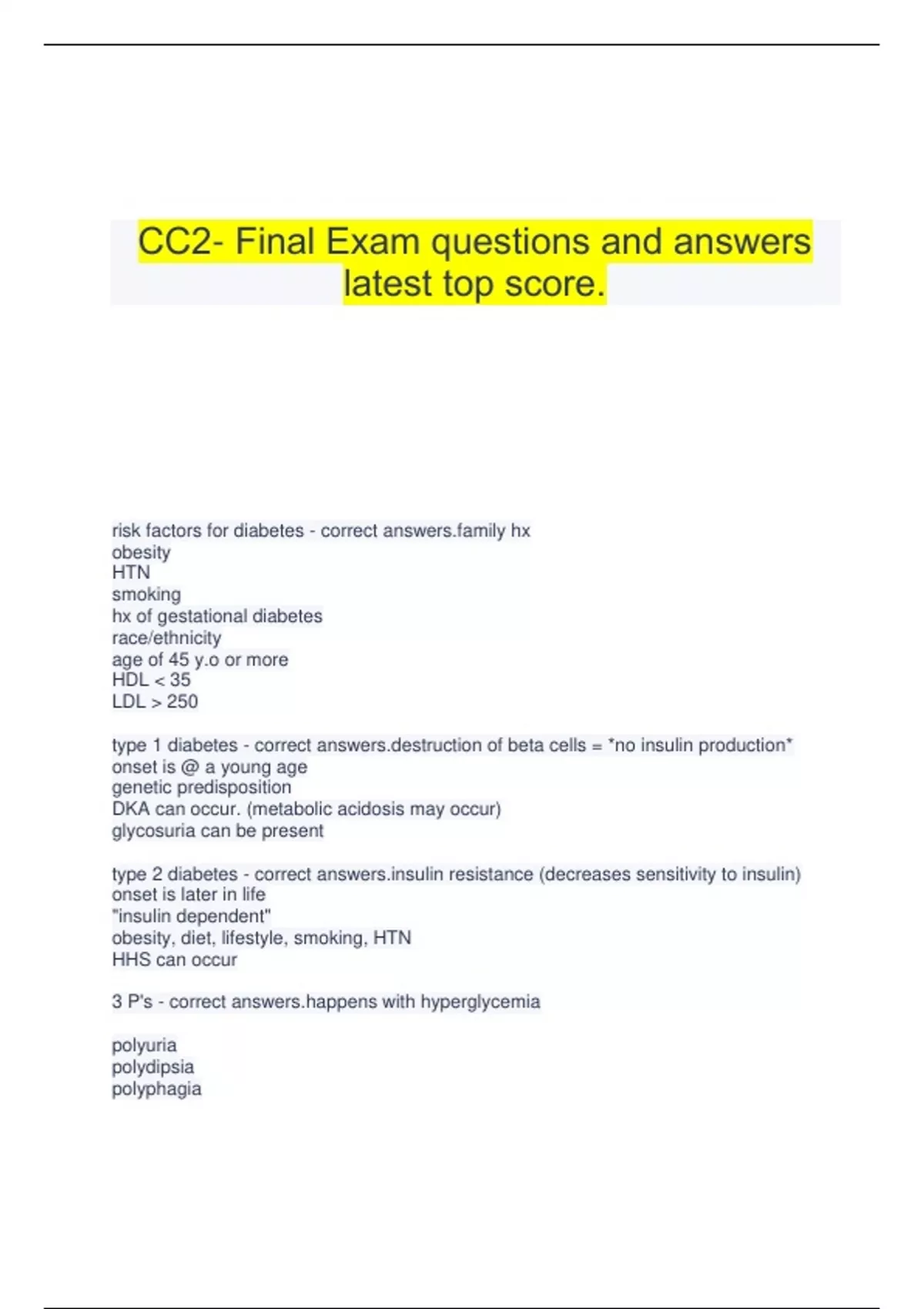 CC2- Final Exam questions and answers latest top score.

risk factors for diabetes - correct answers.family hx
obesity
HTN
smoking
hx of gestational diabetes
race/ethnicity
age of 45 y.o or more
HDL < 35
LDL > 250

type 1 diabetes - correct answers.destruction of beta cells = *no insulin production*
onset is @ a young age
genetic predisposition
DKA can occur. (metabolic acidosis may occur)
glycosuria can be present

type 2 diabetes - correct answers.insulin resistance (decreases sensitivity to insulin)
onset is later in life
"insulin dependent"
obesity, diet, lifestyle, smoking, HTN
HHS can occur

3 P's - correct answers.happens with hyperglycemia

polyuria
polydipsia
polyphagia